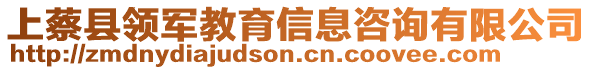 上蔡县领军教育信息咨询有限公司
http://zmdnydiajudson.cn.coovee.com